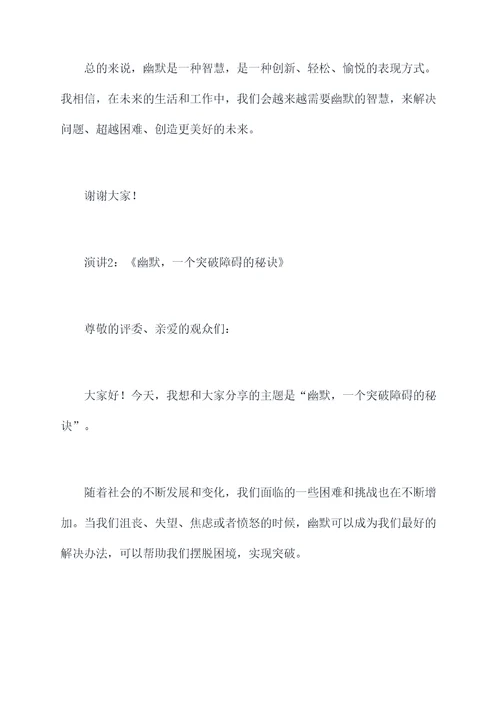 总的来说，幽默是一种智慧，是一种创新、轻松、愉悦的表现方式。我相信，在未来的生活和工作中，我们会越来越需要幽默的智慧，来解决问题、超越困难、创造更美好的未来。

谢谢大家！

演讲2：《幽默，一个突破障碍的秘诀》

尊敬的评委、亲爱的观众们：

大家好！今天，我想和大家分享的主题是“幽默，一个突破障碍的秘诀”。

随着社会的不断发展和变化，我们面临的一些困难和挑战也在不断增加。当我们沮丧、失望、焦虑或者愤怒的时候，幽默可以成为我们最好的解决办法，可以帮助我们摆脱困境，实现突破。